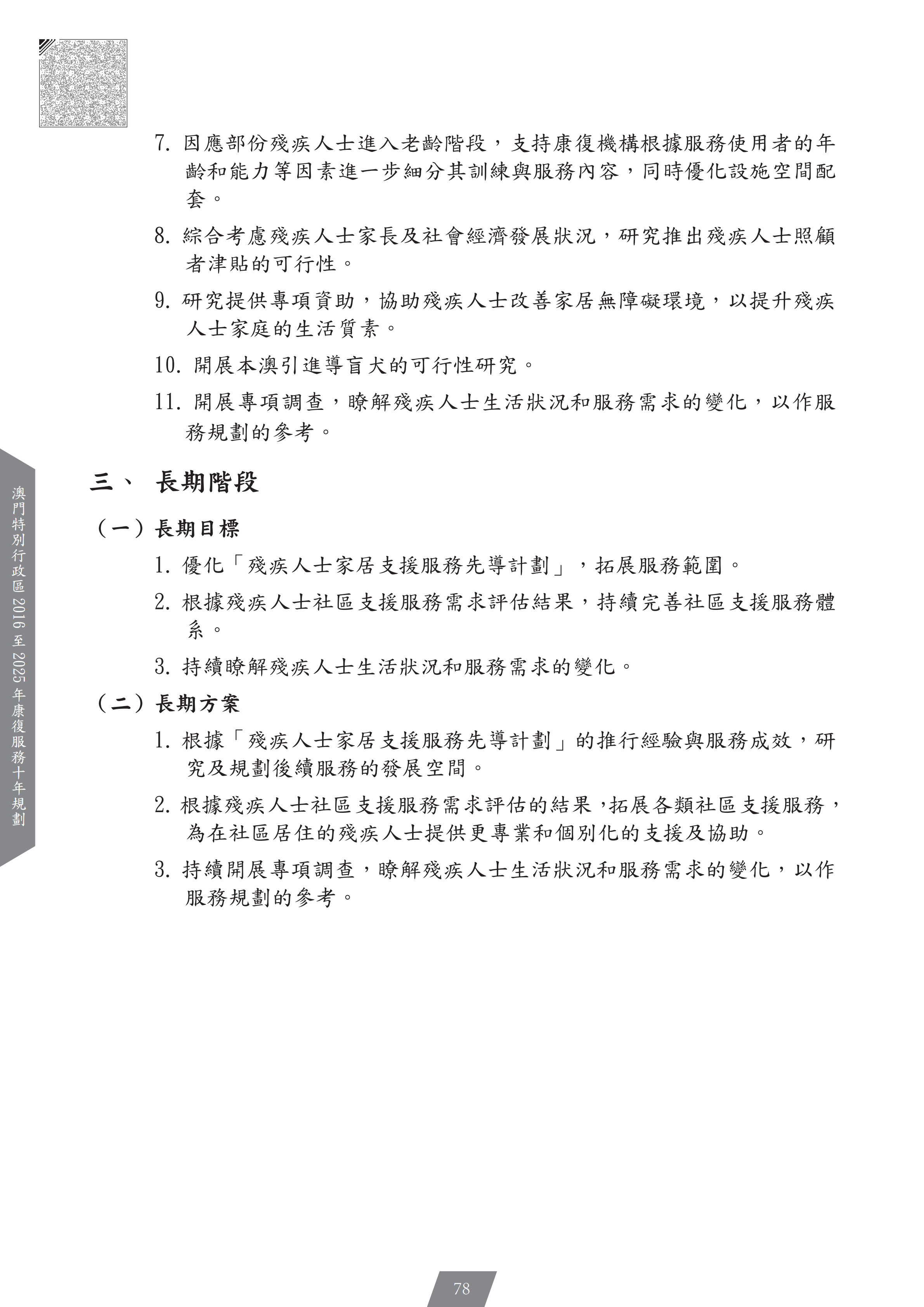 7. 因應部份殘疾人士進入老齡階段，支持康復機構根據服務使用者的年齡和能力等因素進一步細分其訓練與服務內容，同時優化設施空間配套。

8. 綜合考慮殘疾人士家長及社會經濟發展狀況，研究推出殘疾人士照顧者津貼的可行性。

9. 研究提供專項資助，協助殘疾人士改善家居無障礙環境，以提升殘疾人士家庭的生活質素。

10. 開展本澳引進導盲犬的可行性研究。

11. 開展專項調查，瞭解殘疾人士生活狀況和服務需求的變化，以作服務規劃的參考。

三、 長期階段

（一）長期目標

1. 優化「殘疾人士家居支援服務先導計劃」，拓展服務範圍。

2. 根據殘疾人士社區支援服務需求評估結果，持續完善社區支援服務體系。

3. 持續瞭解殘疾人士生活狀況和服務需求的變化。

（二）長期方案

1. 根據「殘疾人士家居支援服務先導計劃」的推行經驗與服務成效，研究及規劃後續服務的發展空間。

2. 根據殘疾人士社區支援服務需求評估的結果，拓展各類社區支援服務，為在社區居住的殘疾人士提供更專業和個別化的支援及協助。

3. 持續開展專項調查，瞭解殘疾人士生活狀況和服務需求的變化，以作服務規劃的參考。

澳門特別行政區 2016 至 2025 年康復服務十年規劃

78